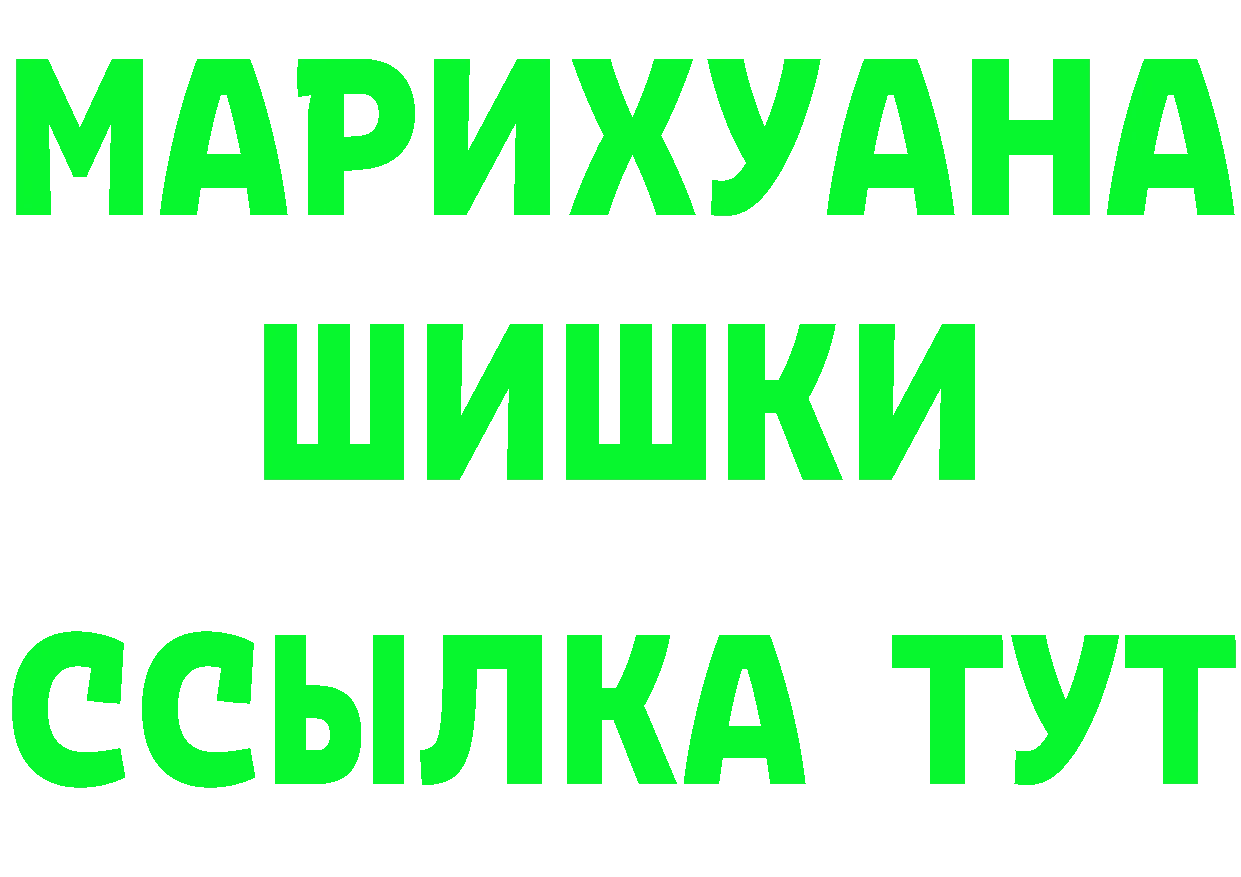 МАРИХУАНА
ШИШКИ
ССЫЛКА ТУТ